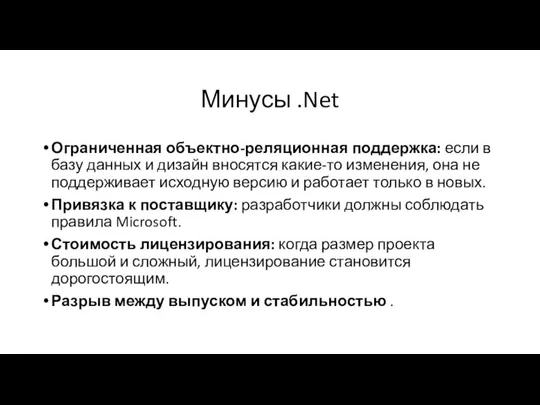 Минусы .Net

• Ограниченная объектно-реляционная поддержка: если в базу данных и дизайн вносятся какие-то изменения, она не поддерживает исходную версию и работает только в новых.
• Привязка к поставщику: разработчики должны соблюдать правила Microsoft.
• Стоимость лицензирования: когда размер проекта большой и сложный, лицензирование становится дорогостоящим.
• Разрыв между выпуском и стабильностью .